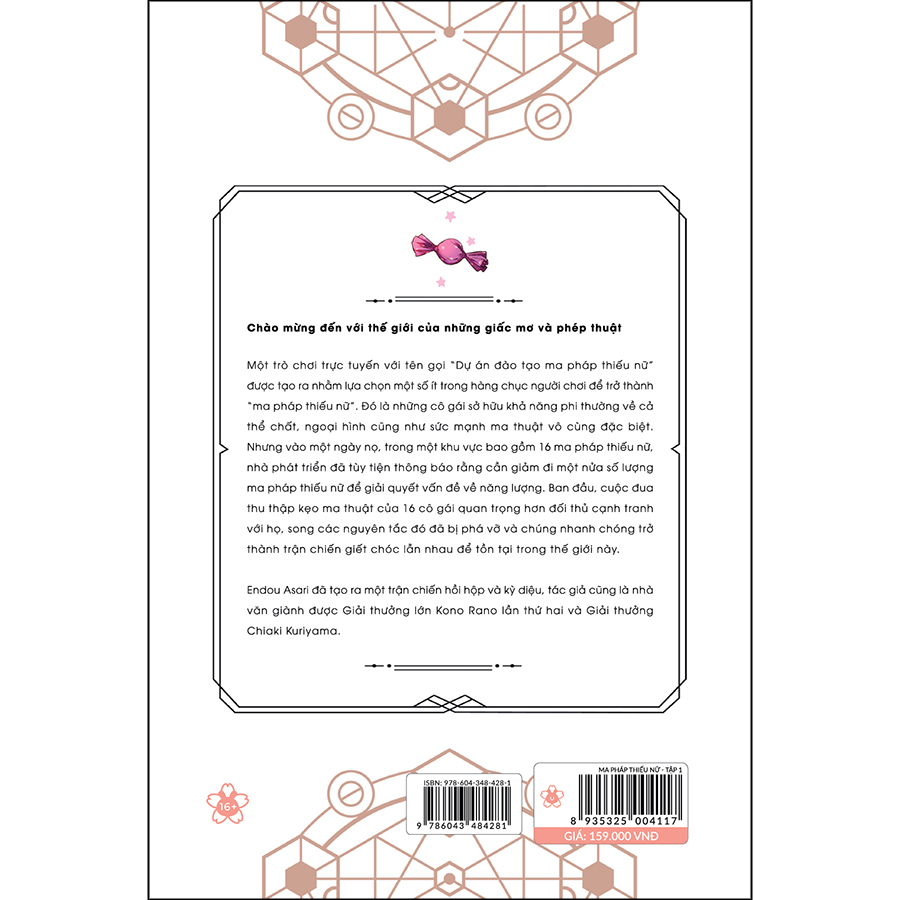 Chào mừng đến với thế giới của những giấc mơ và phép thuật

Một trò chơi trực tuyến với tên gọi "Dự án đào tạo ma pháp thiếu nữ" được tạo ra nhằm lựa chọn một số ít trong hàng chục người chơi để trở thành "ma pháp thiếu nữ". Đó là những cô gái sở hữu khả năng phi thường về cả thể chất, ngoại hình cũng như sức mạnh ma thuật vô cùng đặc biệt. Nhưng vào một ngày nọ, trong một khu vực bao gồm 16 ma pháp thiếu nữ, nhà phát triển đã tùy tiện thông báo rằng cần giảm đi một nửa số lượng ma pháp thiếu nữ để giải quyết vấn đề về năng lượng. Ban đầu, cuộc đua thu thập kẹo ma thuật của 16 cô gái quan trọng hơn đối thủ cạnh tranh với họ, song các nguyên tắc đó đã bị phá vỡ và chúng nhanh chóng trở thành trận chiến giết chóc lẫn nhau để tồn tại trong thế giới này.

Endou Asari đã tạo ra một trận chiến hồi hộp và kỳ diệu, tác giả cũng là nhà văn giành được Giải thưởng lớn Kono Rano lần thứ hai và Giải thưởng Chiaki Kuriyama.

16+

ISBN: 978-604-348-428-1

9 786043 484281

MA PHÁP THIẾU NỮ - TẬP 1

8 935325 004117

GIÁ: 159.000 VNĐ